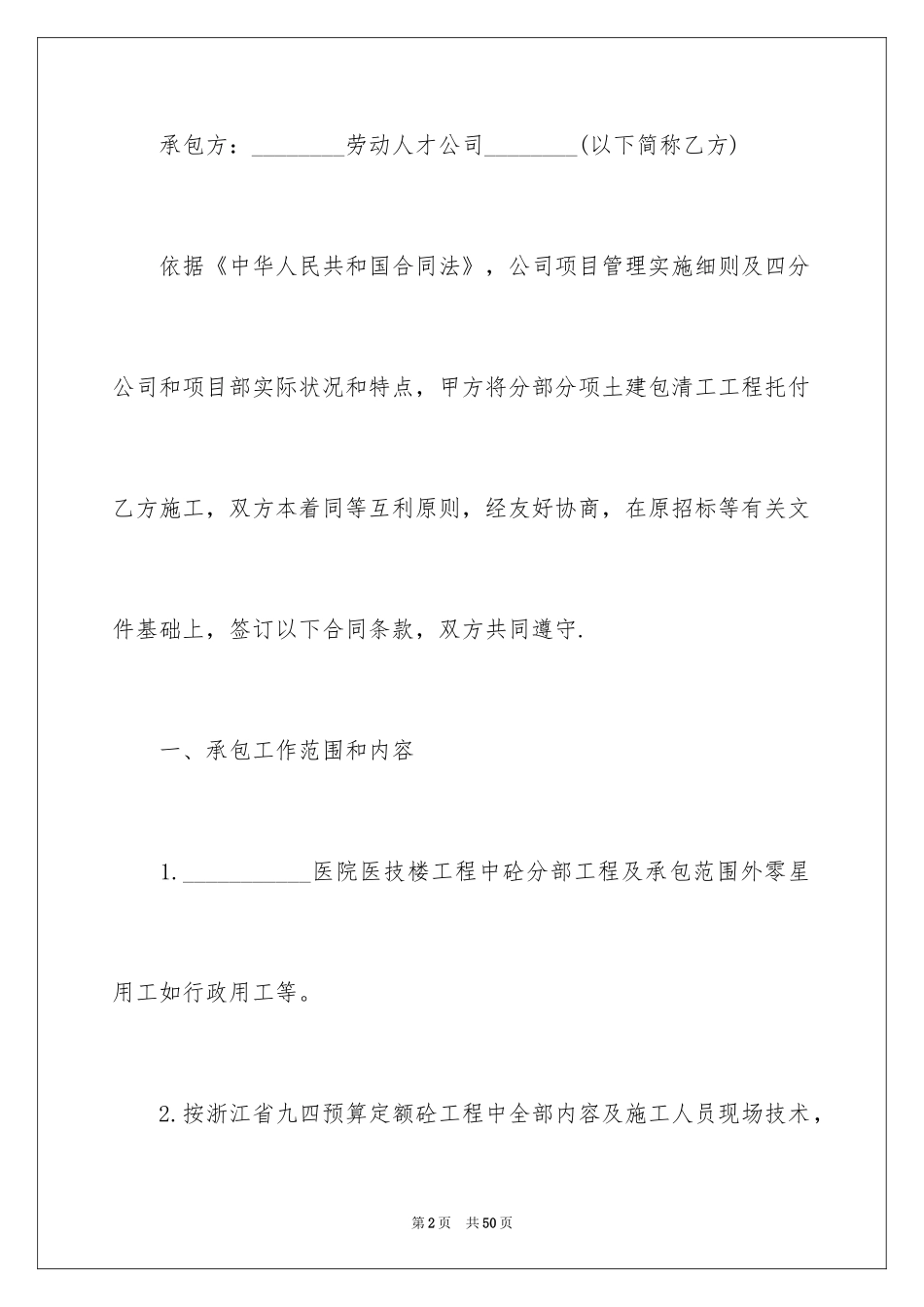 承包方：________劳动人才公司________(以下简称乙方)

依据《中华人民共和国合同法》，公司项目管理实施细则及四分公司和项目部实际状况和特点，甲方将分部分项土建包清工工程托付乙方施工，双方本着同等互利原则，经友好协商，在原招标等有关文件基础上，签订以下合同条款，双方共同遵守.

一、承包工作范围和内容

1.___________医院医技楼工程中砼分部工程及承包范围外零星用工如行政用工等。

2.按浙江省九四预算定额砼工程中全部内容及施工人员现场技术，

第2页 共50页